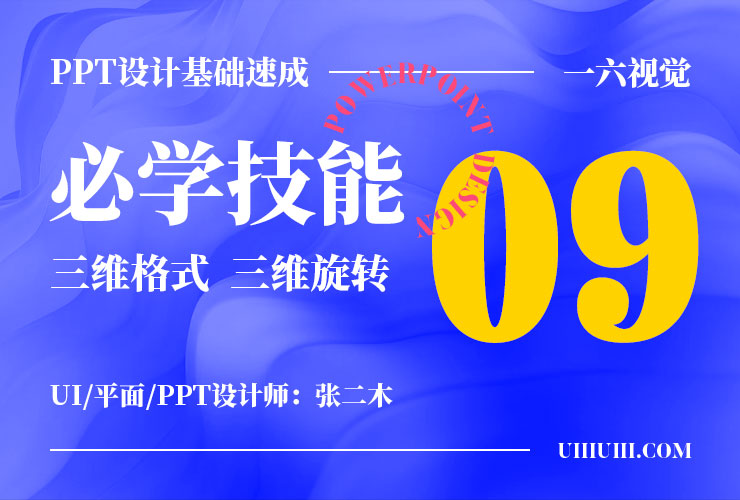 PPT设计基础速成

一六视觉

POWERPOINT DESIGN

必学技能

09

三维格式 三维旋转

UI/平面/PPT设计师：张二木

UIIIUIII.COM